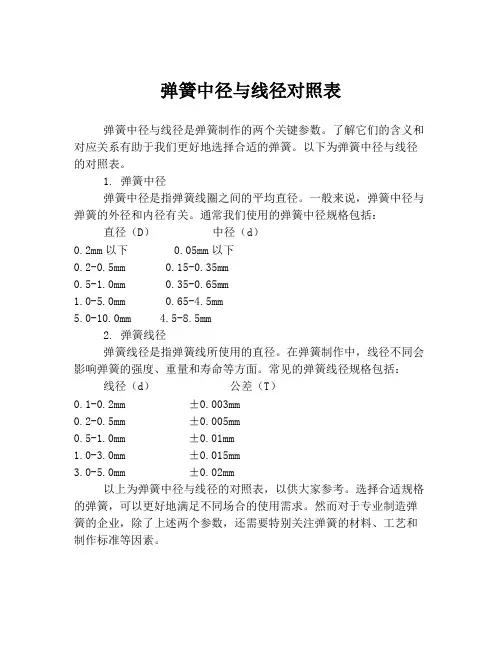 弹簧中径与线径对照表

弹簧中径与线径是弹簧制作的两个关键参数。了解它们的含义和对应关系有助于我们更好地选择合适的弹簧。以下为弹簧中径与线径的对照表。

1. 弹簧中径

弹簧中径是指弹簧线圈之间的平均直径。一般来说，弹簧中径与弹簧的外径和内径有关。通常我们使用的弹簧中径规格包括：

| 直径（D） | 中径（d） |
|---|---|
| 0.2mm 以下 | 0.05mm 以下 |
| 0.2-0.5mm | 0.15-0.35mm |
| 0.5-1.0mm | 0.35-0.65mm |
| 1.0-5.0mm | 0.65-4.5mm |
| 5.0-10.0mm | 4.5-8.5mm |

2. 弹簧线径

弹簧线径是指弹簧线所使用的直径。在弹簧制作中，线径不同会影响弹簧的强度、重量和寿命等方面。常见的弹簧线径规格包括：

| 线径（d） | 公差（T） |
|---|---|
| 0.1-0.2mm | ±0.003mm |
| 0.2-0.5mm | ±0.005mm |
| 0.5-1.0mm | ±0.01mm |
| 1.0-3.0mm | ±0.015mm |
| 3.0-5.0mm | ±0.02mm |

以上为弹簧中径与线径的对照表，以供大家参考。选择合适规格的弹簧，可以更好地满足不同场合的使用需求。然而对于专业制造弹簧的企业，除了上述两个参数，还需要特别关注弹簧的材料、工艺和制作标准等因素。